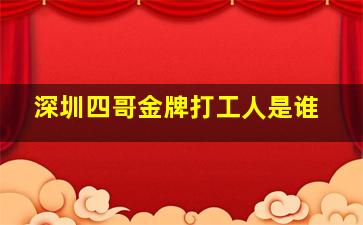 深圳四哥金牌打工人是谁